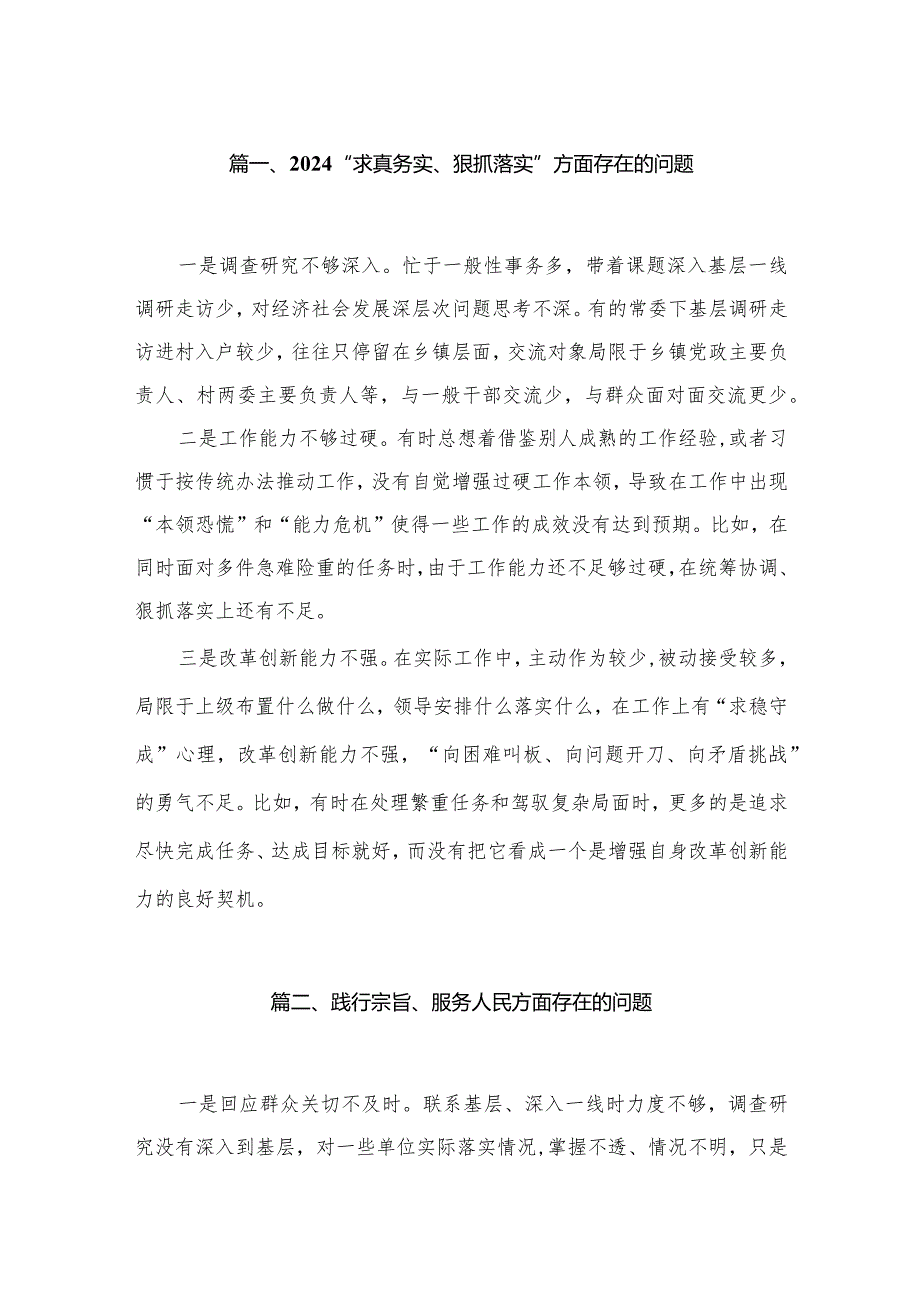 篇一、2024“求真务实、狠抓落实”方面存在的问题

一是调查研究不够深入。忙于一般性事务多，带着课题深入基层一线调研走访少，对经济社会发展深层次问题思考不深。有的常委下基层调研走访进村入户较少，往往只停留在乡镇层面，交流对象局限于乡镇党政主要负责人、村两委主要负责人等，与一般干部交流少，与群众面对面交流更少。

二是工作能力不够过硬。有时总想着借鉴别人成熟的工作经验，或者习惯于按传统办法推动工作，没有自觉增强过硬工作本领，导致在工作中出现“本领恐慌”和“能力危机”使得一些工作的成效没有达到预期。比如，在同时面对多件急难险重的任务时，由于工作能力还不足够过硬，在统筹协调、狠抓落实上还有不足。

三是改革创新能力不强。在实际工作中，主动作为较少，被动接受较多，局限于上级布置什么做什么，领导安排什么落实什么，在工作上有“求稳守成”心理，改革创新能力不强，“向困难叫板、向问题开刀、向矛盾挑战”的勇气不足。比如，有时在处理繁重任务和驾驭复杂局面时，更多的是追求尽快完成任务、达成目标就好，而没有把它看成一个是增强自身改革创新能力的良好契机。

篇二、践行宗旨、服务人民方面存在的问题

一是回应群众关切不及时。联系基层、深入一线时力度不够，调查研究没有深入到基层，对一些单位实际落实情况，掌握不透、情况不明，只是